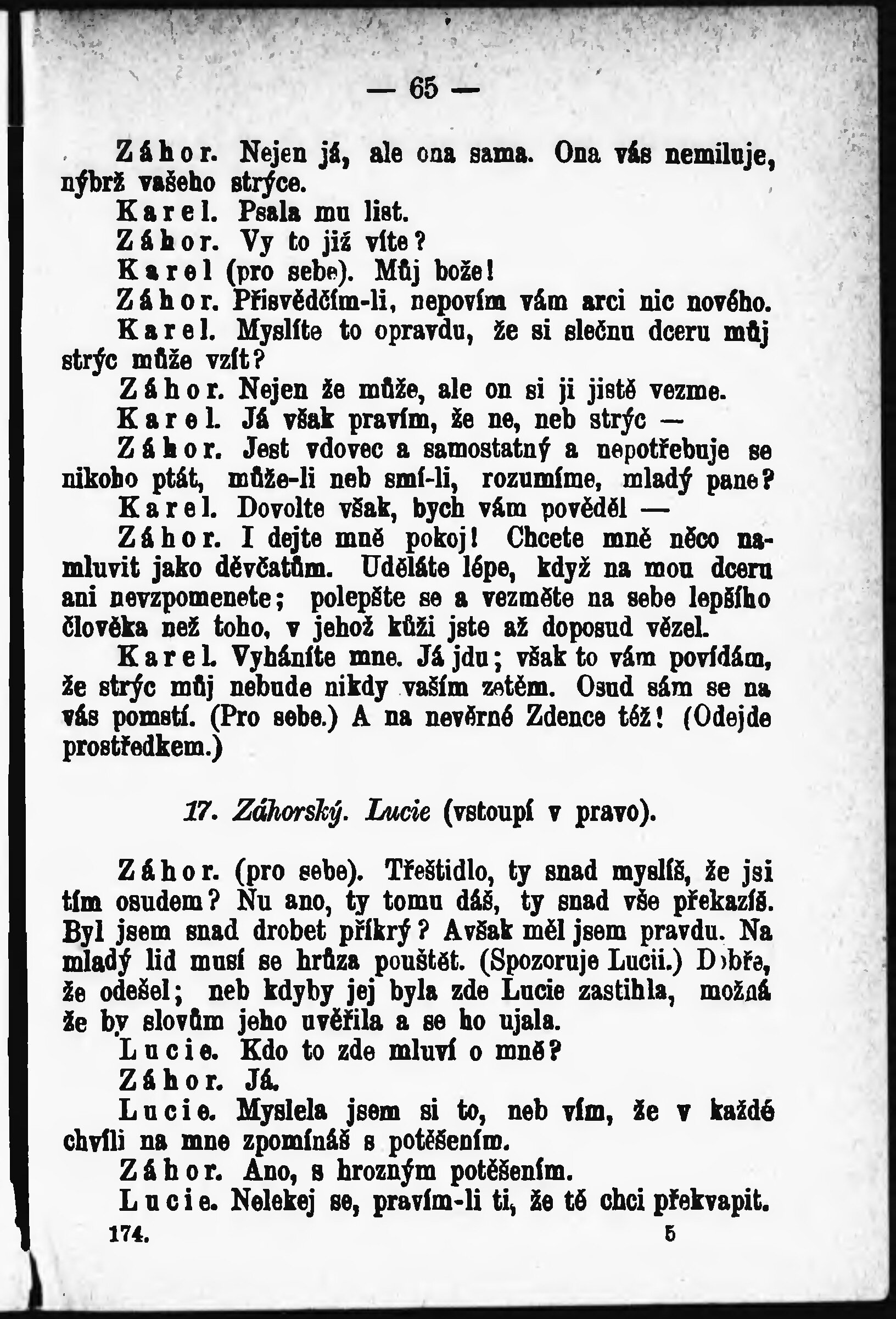 — 65 —

Záhor. Nejen já, ale ona sama. Ona vás nemiluje, nýbrž vašeho strýce.

Karel. Psala mu list.

Záhor. Vy to již víte?

Karel (pro sebe). Můj bože!

Záhor. Přisvědčím-li, nepovím vám arci nic nového.

Karel. Myslíte to opravdu, že si slečnu dceru můj strýc může vzít?

Záhor. Nejen že může, ale on si ji jistě vezme.

Karel. Já však pravím, že ne, neb strýc —

Záhor. Jest vdovec a samostatný a nepotřebuje se nikoho ptát, může-li neb smí-li, rozumíme, mladý pane?

Karel. Dovolte však, bych vám pověděl —

Záhor. I dejte mně pokoj! Chcete mně něco namluvit jako děvčatům. Uděláte lépe, když na mou dceru ani nevzpomenete; polepšte se a vezměte na sebe lepšího člověka než toho, v jehož kůži jste až doposud vězel.

Karel. Vyháníte mne. Já jdu; však to vám povídám, že strýc můj nebude nikdy vaším zetěm. Osud sám se na vás pomstí. (Pro sebe.) A na nevěrné Zdence též! (Odejde prostředkem.)

17. Záhorský. Lucie (vstoupí v pravo).

Záhor. (pro sebe). Třeštidlo, ty snad myslíš, že jsi tím osudem? Nu ano, ty tomu dáš, ty snad vše překazíš. Byl jsem snad drobet příkrý? Avšak měl jsem pravdu. Na mladý lid musí se hrůza pouštět. (Spozoruje Lucii.) Dobře, že odešel; neb kdyby jej byla zde Lucie zastihla, možná že by slovům jeho uvěřila a se ho ujala.

Lucie. Kdo to zde mluví o mně?

Záhor. Já.

Lucie. Myslela jsem si to, neb vím, že v každé chvíli na mne zpomínáš s potěšením.

Záhor. Ano, s hrozným potěšením.

Lucie. Nelekej se, pravím-li ti, že tě chci překvapit.

174. 5